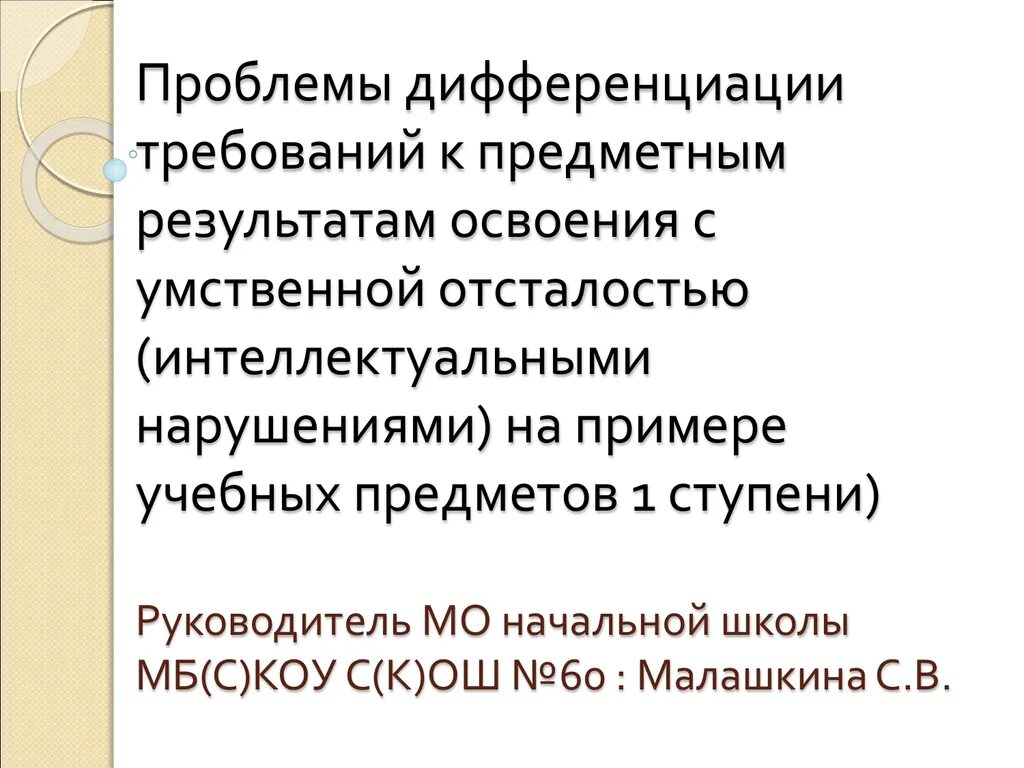 Проблемы дифференциации требований к предметным результатам освоения с умственной отсталостью (интеллектуальными нарушениями) на примере учебных предметов 1 ступени)

Руководитель МО начальной школы МБ(С)КОУ С(К)ОШ №60 : Малашкина С.В.